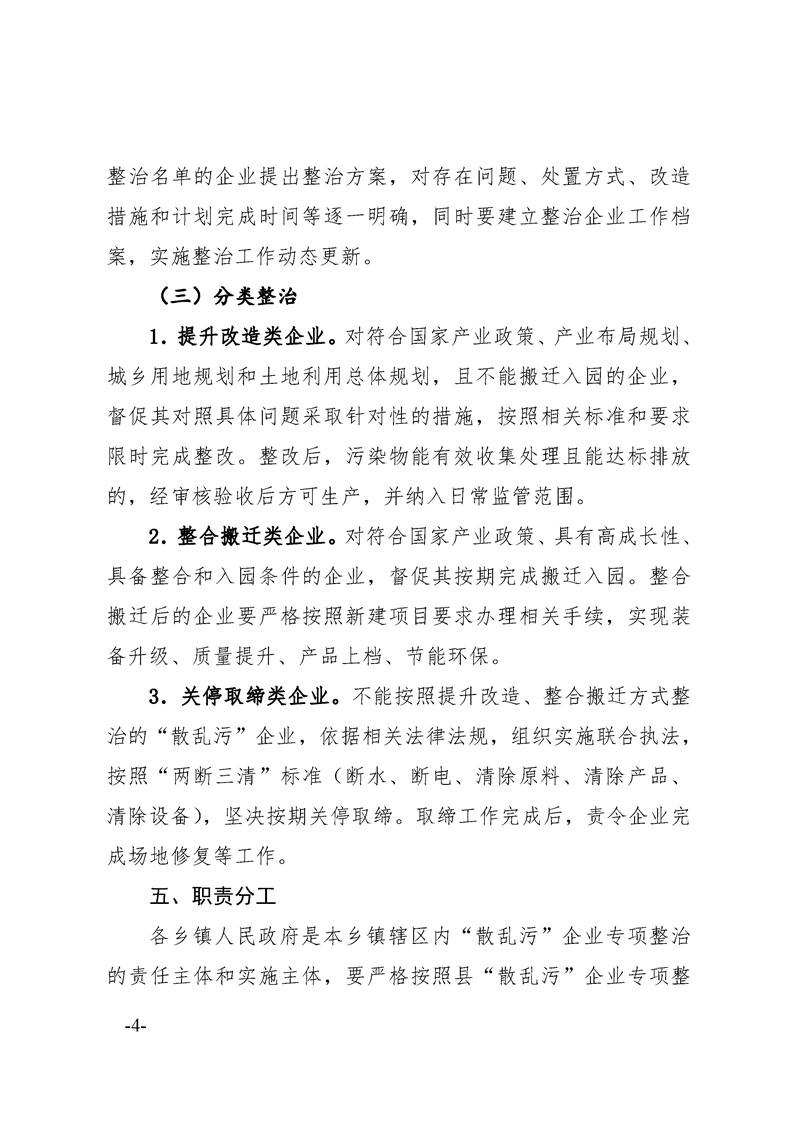 整治名单的企业提出整治方案，对存在问题、处置方式、改造措施和计划完成时间等逐一明确，同时要建立整治企业工作档案，实施整治工作动态更新。

（三）分类整治

1．提升改造类企业。对符合国家产业政策、产业布局规划、城乡用地规划和土地利用总体规划，且不能搬迁入园的企业，督促其对照具体问题采取针对性的措施，按照相关标准和要求限时完成整改。整改后，污染物能有效收集处理且能达标排放的，经审核验收后方可生产，并纳入日常监管范围。

2．整合搬迁类企业。对符合国家产业政策、具有高成长性、具备整合和入园条件的企业，督促其按期完成搬迁入园。整合搬迁后的企业要严格按照新建项目要求办理相关手续，实现装备升级、质量提升、产品上档、节能环保。

3．关停取缔类企业。不能按照提升改造、整合搬迁方式整治的“散乱污”企业，依据相关法律法规，组织实施联合执法，按照“两断三清”标准（断水、断电、清除原料、清除产品、清除设备），坚决按期关停取缔。取缔工作完成后，责令企业完成场地修复等工作。

五、职责分工

各乡镇人民政府是本乡镇辖区内“散乱污”企业专项整治的责任主体和实施主体，要严格按照县“散乱污”企业专项整

-4-